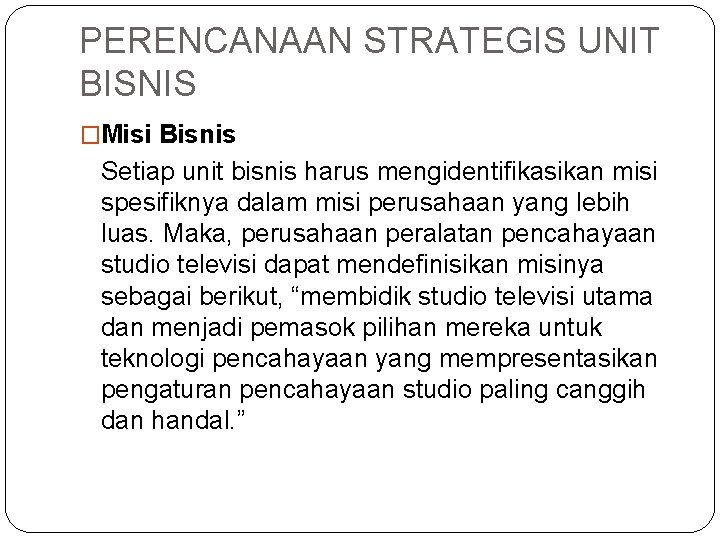 PERENCANAAN STRATEGIS UNIT BISNIS

□Misi Bisnis

Setiap unit bisnis harus mengidentifikasikan misi spesifiknya dalam misi perusahaan yang lebih luas. Maka, perusahaan peralatan pencahayaan studio televisi dapat mendefinisikan misinya sebagai berikut, “membidik studio televisi utama dan menjadi pemasok pilihan mereka untuk teknologi pencahayaan yang mempresentasikan pengaturan pencahayaan studio paling canggih dan handal.”